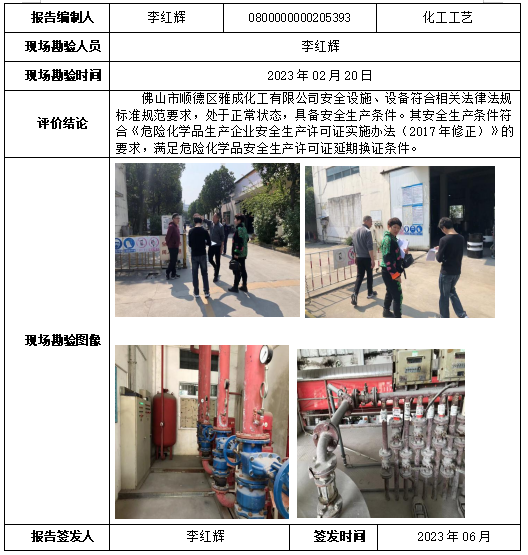 | 报告编制人 | 李红辉 | 0800000000205393 | 化工工艺 |
|---|---|---|---|
| 现场勘验人员 | 李红辉 | | |
| 现场勘验时间 | 2023 年 02 月 20 日 | | |
| 评价结论 | 佛山市顺德区雅成化工有限公司安全设施、设备符合相关法律法规标准规范要求，处于正常状态，具备安全生产条件。其安全生产条件符合《危险化学品生产企业安全生产许可证实施办法（2017 年修正）》的要求，满足危险化学品安全生产许可证延期换证条件。 | | |
| 现场勘验图像 | | | |
| 报告签发人 | 李红辉 | 签发时间 | 2023 年 06 月 |